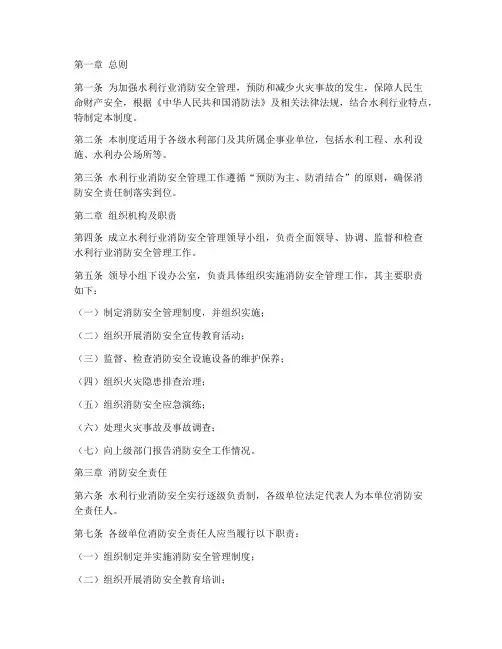 第一章 总则

第一条 为加强水利行业消防安全管理，预防和减少火灾事故的发生，保障人民生命财产安全，根据《中华人民共和国消防法》及相关法律法规，结合水利行业特点，特制定本制度。

第二条 本制度适用于各级水利部门及其所属企事业单位，包括水利工程、水利设施、水利办公场所等。

第三条 水利行业消防安全管理工作遵循“预防为主、防消结合”的原则，确保消防安全责任制落实到位。

第二章 组织机构及职责

第四条 成立水利行业消防安全管理领导小组，负责全面领导、协调、监督和检查水利行业消防安全管理工作。

第五条 领导小组下设办公室，负责具体组织实施消防安全管理工作，其主要职责如下：

（一）制定消防安全管理制度，并组织实施；

（二）组织开展消防安全宣传教育活动；

（三）监督、检查消防安全设施设备的维护保养；

（四）组织火灾隐患排查治理；

（五）组织消防安全应急演练；

（六）处理火灾事故及事故调查；

（七）向上级部门报告消防安全工作情况。

第三章 消防安全责任

第六条 水利行业消防安全实行逐级负责制，各级单位法定代表人为本单位消防安全责任人。

第七条 各级单位消防安全责任人应当履行以下职责：

（一）组织制定并实施消防安全管理制度；

（二）组织开展消防安全教育培训；